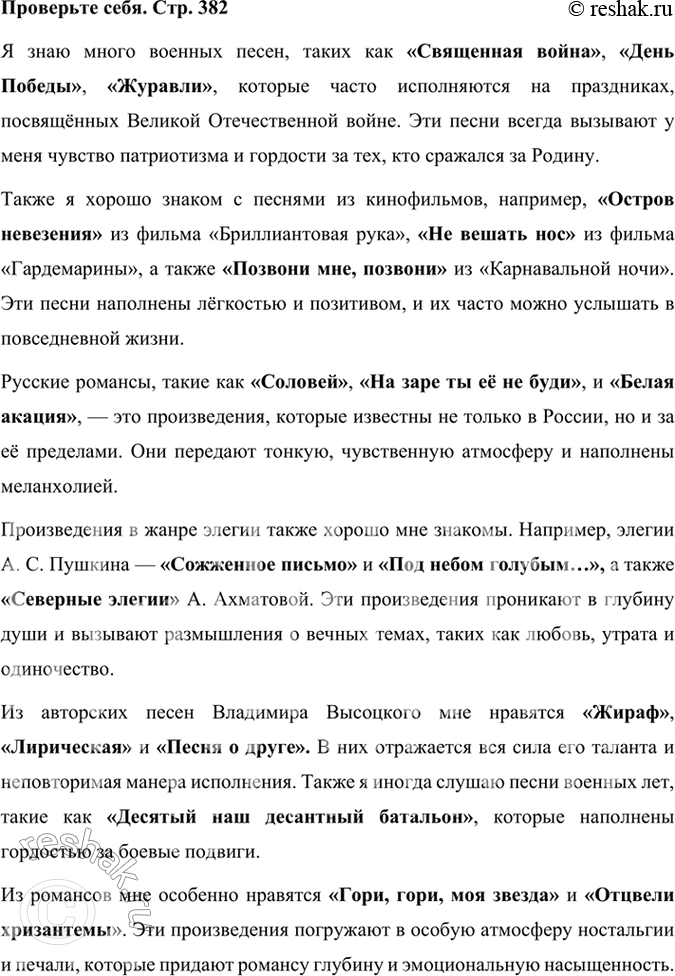 Проверьте себя. Стр. 382

© reshak.ru

Я знаю много военных песен, таких как «Священная война», «День Победы», «Журавли», которые часто исполняются на праздниках, посвящённых Великой Отечественной войне. Эти песни всегда вызывают у меня чувство патриотизма и гордости за тех, кто сражался за Родину.

Также я хорошо знаком с песнями из кинофильмов, например, «Остров невезения» из фильма «Бриллиантовая рука», «Не вешать нос» из фильма «Гардемарины», а также «Позвони мне, позвони» из «Карнавальной ночи». Эти песни наполнены лёгкостью и позитивом, и их часто можно услышать в повседневной жизни.

Русские романсы, такие как «Соловей», «На заре ты её не буди», и «Белая акация», — это произведения, которые известны не только в России, но и за её пределами. Они передают тонкую, чувственную атмосферу и наполнены меланхолией.

Произведения в жанре элегии также хорошо мне знакомы. Например, элегии А. С. Пушкина — «Сожженное письмо» и «Под небом голубым…», а также «Северные элегии» А. Ахматовой. Эти произведения проникают в глубину души и вызывают размышления о вечных темах, таких как любовь, утрата и одиночество.

Из авторских песен Владимира Высоцкого мне нравятся «Жираф», «Лирическая» и «Песня о друге». В них отражается вся сила его таланта и неповторимая манера исполнения. Также я иногда слушаю песни военных лет, такие как «Десятый наш десантный батальон», которые наполнены гордостью за боевые подвиги.

Из романсов мне особенно нравятся «Гори, гори, моя звезда» и «Отцвели хризантемы». Эти произведения погружают в особую атмосферу ностальгии и печали, которые придают романсу глубину и эмоциональную насыщенность.

reshak.ru